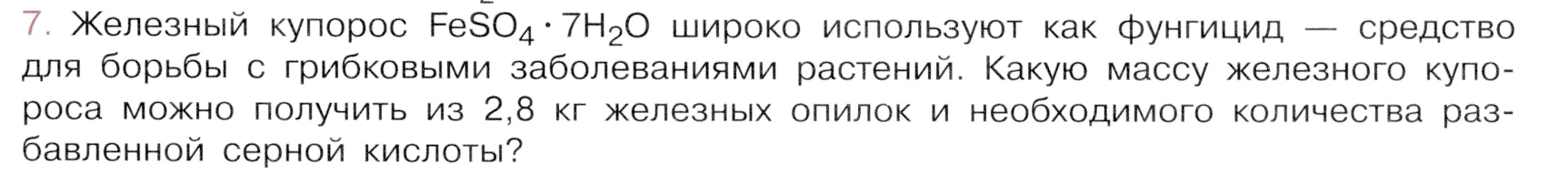 7. Железный купорос $FeSO_4 \cdot 7H_2O$ широко используют как фунгицид — средство для борьбы с грибковыми заболеваниями растений. Какую массу железного купороса можно получить из 2,8 кг железных опилок и необходимого количества разбавленной серной кислоты?